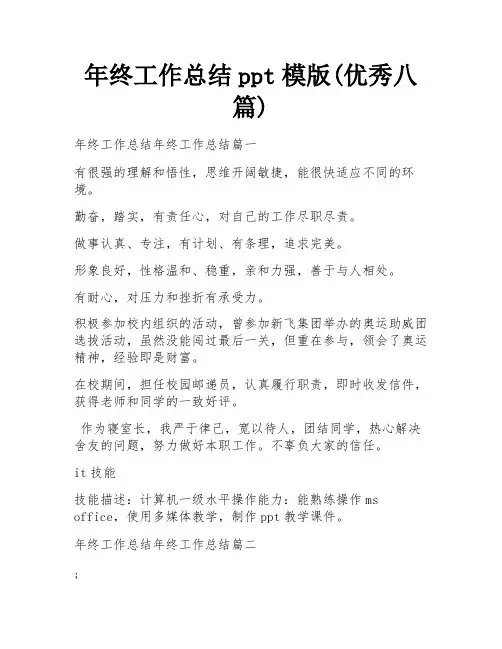 年终工作总结 ppt 模版(优秀八篇)

年终工作总结年终工作总结篇一

有很强的理解和悟性，思维开阔敏捷，能很快适应不同的环境。

勤奋，踏实，有责任心，对自己的工作尽职尽责。

做事认真、专注，有计划、有条理，追求完美。

形象良好，性格温和、稳重，亲和力强，善于与人相处。

有耐心，对压力和挫折有承受力。

积极参加校内组织的活动，曾参加新飞集团举办的奥运助威团选拔活动，虽然没能闯过最后一关，但重在参与，领会了奥运精神，经验即是财富。

在校期间，担任校园邮递员，认真履行职责，即时收发信件，获得老师和同学的一致好评。

作为寝室长，我严于律己，宽以待人，团结同学，热心解决舍友的问题，努力做好本职工作。不辜负大家的信任。

it 技能

技能描述：计算机一级水平操作能力：能熟练操作 ms office，使用多媒体教学，制作 ppt 教学课件。

年终工作总结年终工作总结篇二

;